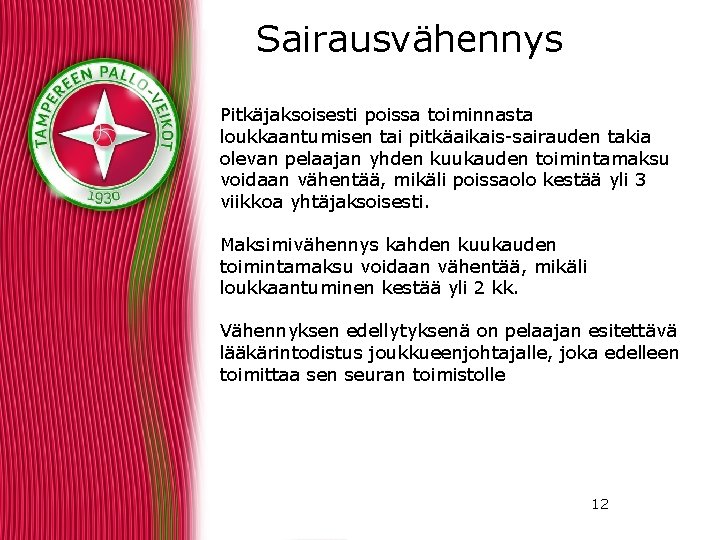 TAMPEREEN PALLO-VEIKOT
1930

Sairausvähennys

Pitkäjaksoisesti poissa toiminnasta loukkaantumisen tai pitkäaikais-sairauden takia olevan pelaajan yhden kuukauden toimintamaksu voidaan vähentää, mikäli poissaolo kestää yli 3 viikkoa yhtäjaksoisesti.

Maksimivähennys kahden kuukauden toimintamaksu voidaan vähentää, mikäli loukkaantuminen kestää yli 2 kk.

Vähennyksen edellytyksenä on pelaajan esitettävä lääkärintodistus joukkueenjohtajalle, joka edelleen toimittaa sen seuran toimistolle

12